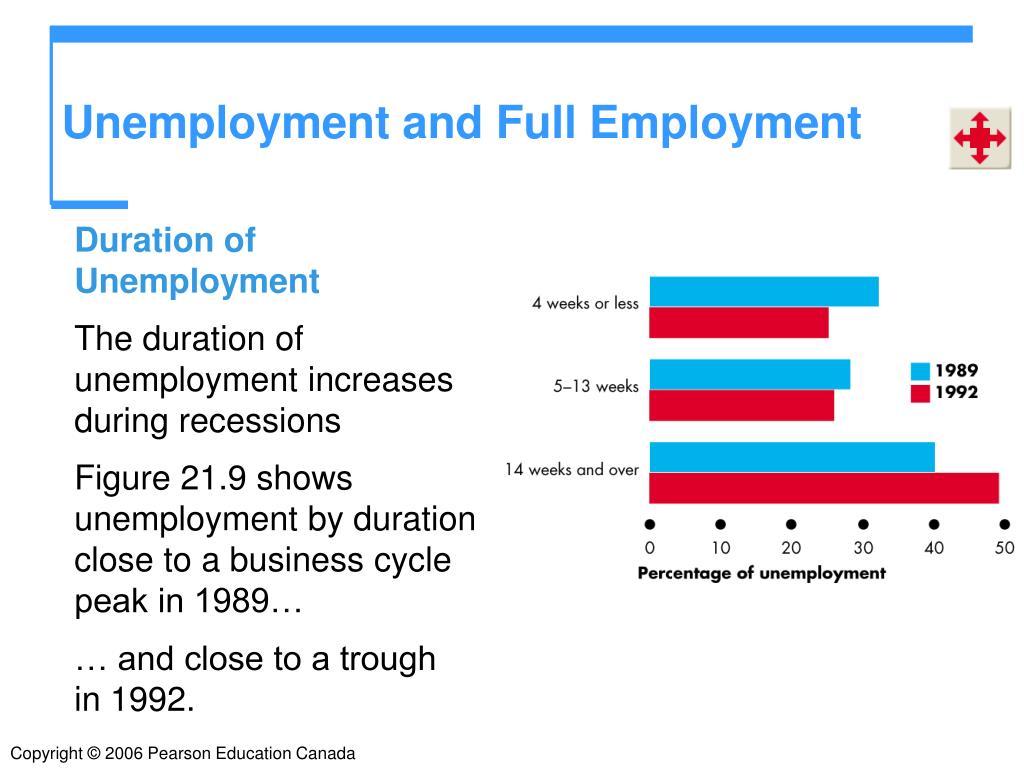 Unemployment and Full Employment

Duration of Unemployment

The duration of unemployment increases during recessions

Figure 21.9 shows unemployment by duration close to a business cycle peak in 1989…

… and close to a trough in 1992.

4 weeks or less
5–13 weeks
14 weeks and over
1989
1992
0 10 20 30 40 50
Percentage of unemployment

Copyright © 2006 Pearson Education Canada